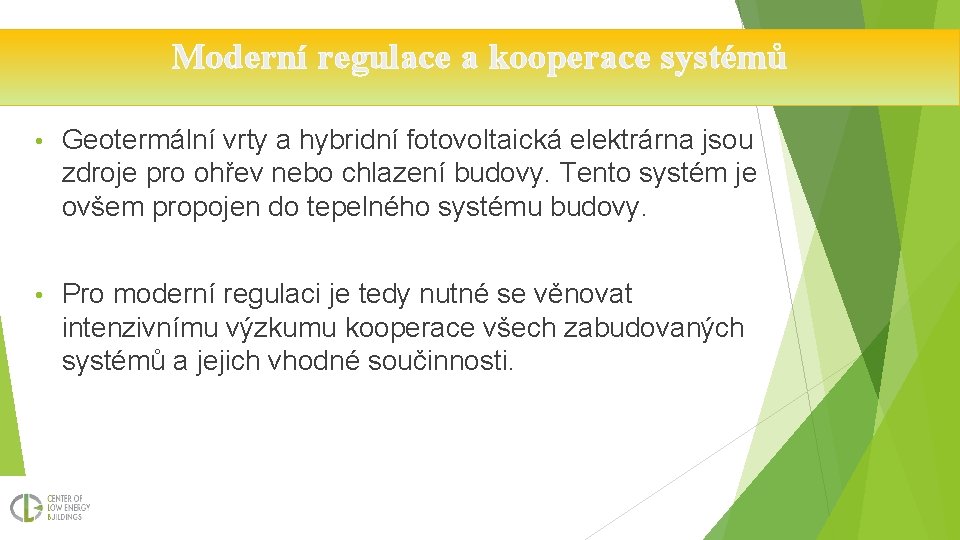 Moderní regulace a kooperace systémů

• Geotermální vrty a hybridní fotovoltaická elektrárna jsou zdroje pro ohřev nebo chlazení budovy. Tento systém je ovšem propojen do tepelného systému budovy.

• Pro moderní regulaci je tedy nutné se věnovat intenzivnímu výzkumu kooperace všech zabudovaných systémů a jejich vhodné součinnosti.

CENTER OF LOW ENERGY BUILDINGS